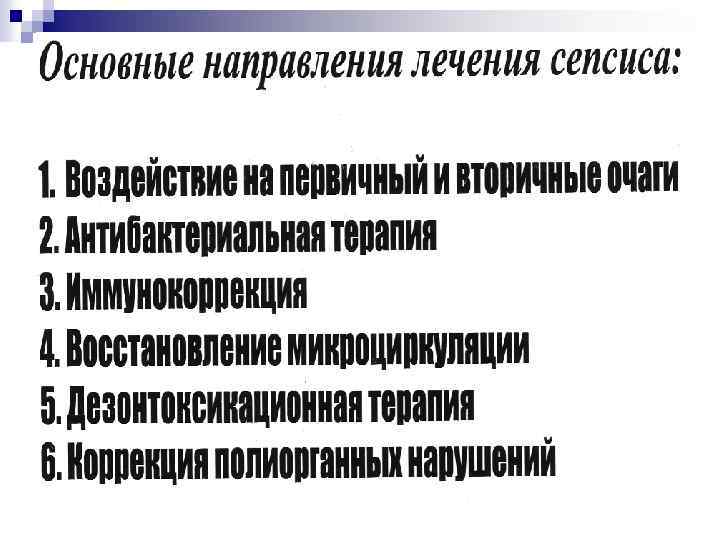 Основные направления лечения сепсиса:

1. Воздействие на первичный и вторичные очаги
2. Антибактериальная терапия
3. Иммунокоррекция
4. Восстановление микроциркуляции
5. Дезонтоксикационная терапия
6. Коррекция полиорганных нарушений